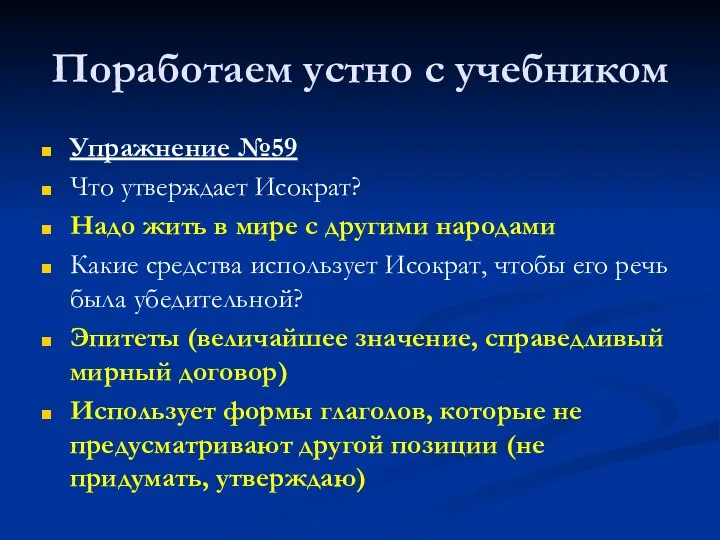 Поработаем устно с учебником

Упражнение №59

Что утверждает Исократ?

Надо жить в мире с другими народами

Какие средства использует Исократ, чтобы его речь была убедительной?

Эпитеты (величайшее значение, справедливый мирный договор)

Использует формы глаголов, которые не предусматривают другой позиции (не придумать, утверждаю)